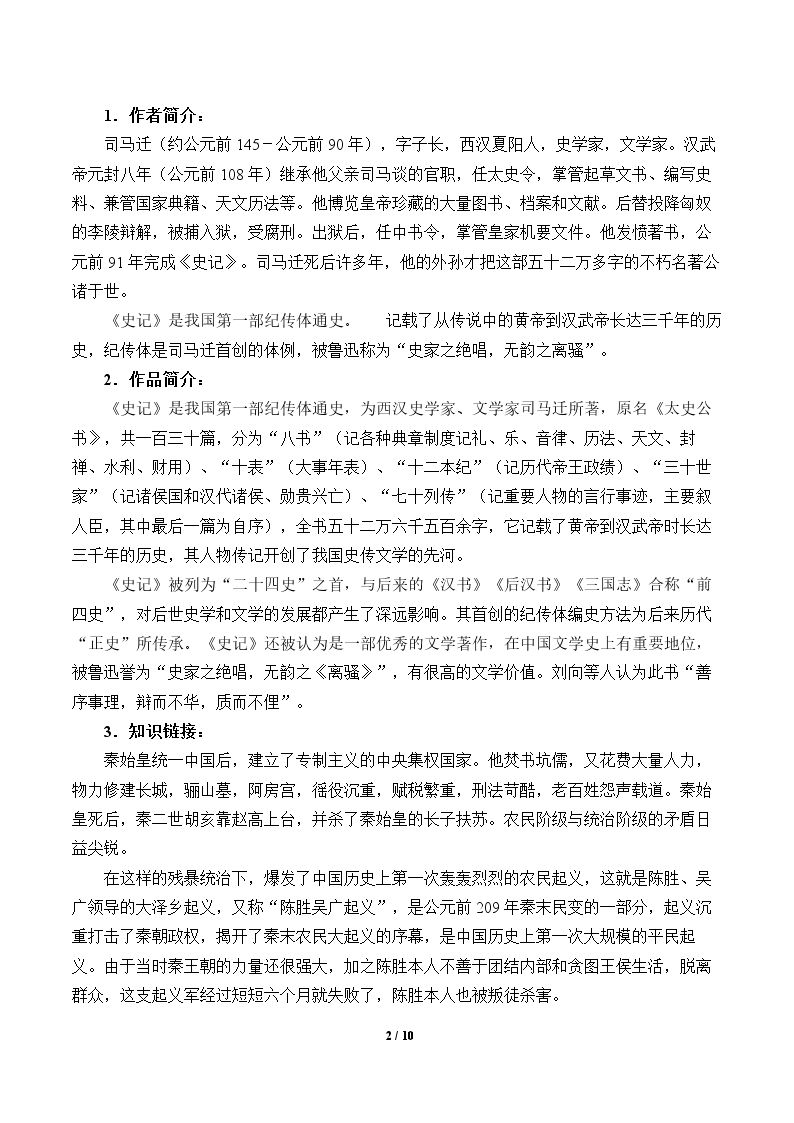 1．作者简介：

司马迁（约公元前145－公元前90年），字子长，西汉夏阳人，史学家，文学家。汉武帝元封八年（公元前108年）继承他父亲司马谈的官职，任太史令，掌管起草文书、编写史料、兼管国家典籍、天文历法等。他博览皇帝珍藏的大量图书、档案和文献。后替投降匈奴的李陵辩解，被捕入狱，受腐刑。出狱后，任中书令，掌管皇家机要文件。他发愤著书，公元前91年完成《史记》。司马迁死后许多年，他的外孙才把这部五十二万多字的不朽名著公诸于世。

《史记》是我国第一部纪传体通史。　记载了从传说中的黄帝到汉武帝长达三千年的历史，纪传体是司马迁首创的体例，被鲁迅称为“史家之绝唱，无韵之离骚”。

2．作品简介：

《史记》是我国第一部纪传体通史，为西汉史学家、文学家司马迁所著，原名《太史公书》，共一百三十篇，分为“八书”（记各种典章制度记礼、乐、音律、历法、天文、封禅、水利、财用）、“十表”（大事年表）、“十二本纪”（记历代帝王政绩）、“三十世家”（记诸侯国和汉代诸侯、勋贵兴亡）、“七十列传”（记重要人物的言行事迹，主要叙人臣，其中最后一篇为自序），全书五十二万六千五百余字，它记载了黄帝到汉武帝时长达三千年的历史，其人物传记开创了我国史传文学的先河。

《史记》被列为“二十四史”之首，与后来的《汉书》《后汉书》《三国志》合称“前四史”，对后世史学和文学的发展都产生了深远影响。其首创的纪传体编史方法为后来历代“正史”所传承。《史记》还被认为是一部优秀的文学著作，在中国文学史上有重要地位，被鲁迅誉为“史家之绝唱，无韵之《离骚》”，有很高的文学价值。刘向等人认为此书“善序事理，辩而不华，质而不俚”。

3．知识链接：

秦始皇统一中国后，建立了专制主义的中央集权国家。他焚书坑儒，又花费大量人力，物力修建长城，骊山墓，阿房宫，徭役沉重，赋税繁重，刑法苛酷，老百姓怨声载道。秦始皇死后，秦二世胡亥靠赵高上台，并杀了秦始皇的长子扶苏。农民阶级与统治阶级的矛盾日益尖锐。

在这样的残暴统治下，爆发了中国历史上第一次轰轰烈烈的农民起义，这就是陈胜、吴广领导的大泽乡起义，又称“陈胜吴广起义”，是公元前209年秦末民变的一部分，起义沉重打击了秦朝政权，揭开了秦末农民大起义的序幕，是中国历史上第一次大规模的平民起义。由于当时秦王朝的力量还很强大，加之陈胜本人不善于团结内部和贪图王侯生活，脱离群众，这支起义军经过短短六个月就失败了，陈胜本人也被叛徒杀害。

2 / 10